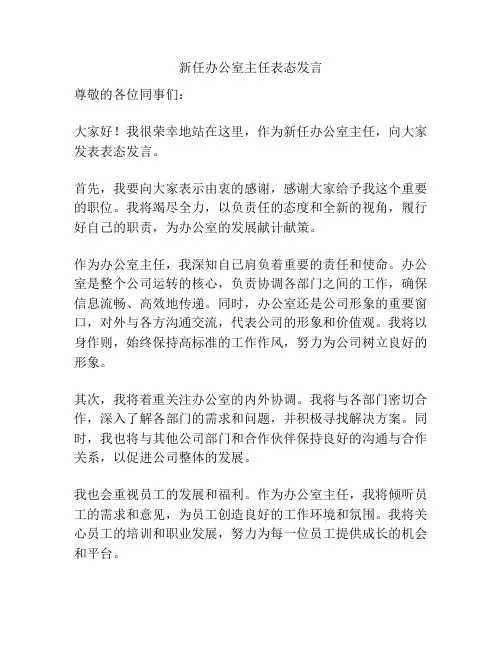 新任办公室主任表态发言

尊敬的各位同事们：

大家好！我很荣幸地站在这里，作为新任办公室主任，向大家发表表态发言。

首先，我要向大家表示由衷的感谢，感谢大家给予我这个重要的职位。我将竭尽全力，以负责任的态度和全新的视角，履行好自己的职责，为办公室的发展献计献策。

作为办公室主任，我深知自己肩负着重要的责任和使命。办公室是整个公司运转的核心，负责协调各部门之间的工作，确保信息流畅、高效地传递。同时，办公室还是公司形象的重要窗口，对外与各方沟通交流，代表公司的形象和价值观。我将以身作则，始终保持高标准的工作作风，努力为公司树立良好的形象。

其次，我将着重关注办公室的内外协调。我将与各部门密切合作，深入了解各部门的需求和问题，并积极寻找解决方案。同时，我也将与其他公司部门和合作伙伴保持良好的沟通与合作关系，以促进公司整体的发展。

我也会重视员工的发展和福利。作为办公室主任，我将倾听员工的需求和意见，为员工创造良好的工作环境和氛围。我将关心员工的培训和职业发展，努力为每一位员工提供成长的机会和平台。